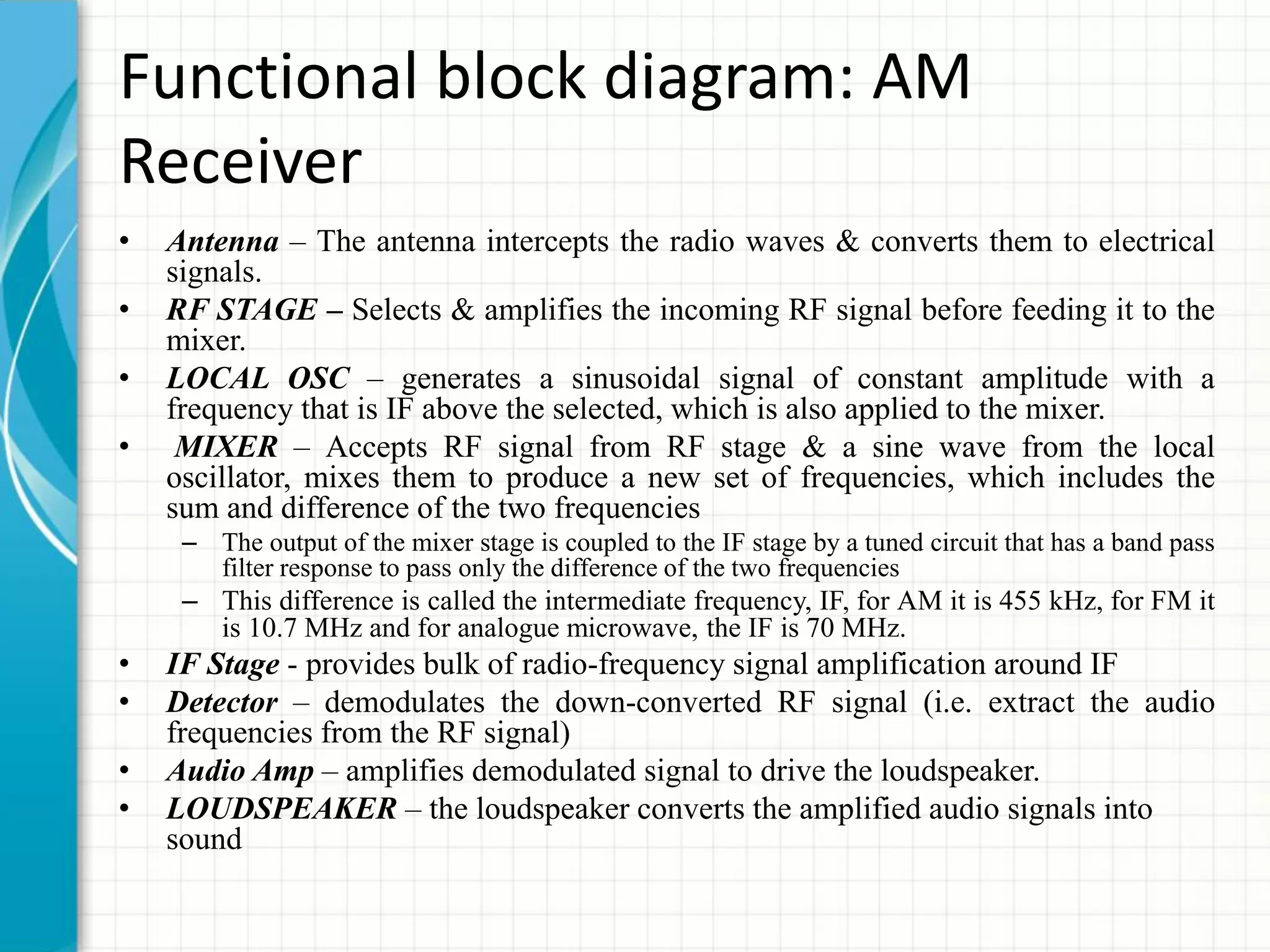 Functional block diagram: AM Receiver

• Antenna – The antenna intercepts the radio waves & converts them to electrical signals.
• RF STAGE – Selects & amplifies the incoming RF signal before feeding it to the mixer.
• LOCAL OSC – generates a sinusoidal signal of constant amplitude with a frequency that is IF above the selected, which is also applied to the mixer.
• MIXER – Accepts RF signal from RF stage & a sine wave from the local oscillator, mixes them to produce a new set of frequencies, which includes the sum and difference of the two frequencies
- The output of the mixer stage is coupled to the IF stage by a tuned circuit that has a band pass filter response to pass only the difference of the two frequencies
- This difference is called the intermediate frequency, IF, for AM it is 455 kHz, for FM it is 10.7 MHz and for analogue microwave, the IF is 70 MHz.
• IF Stage - provides bulk of radio-frequency signal amplification around IF
• Detector – demodulates the down-converted RF signal (i.e. extract the audio frequencies from the RF signal)
• Audio Amp – amplifies demodulated signal to drive the loudspeaker.
• LOUDSPEAKER – the loudspeaker converts the amplified audio signals into sound